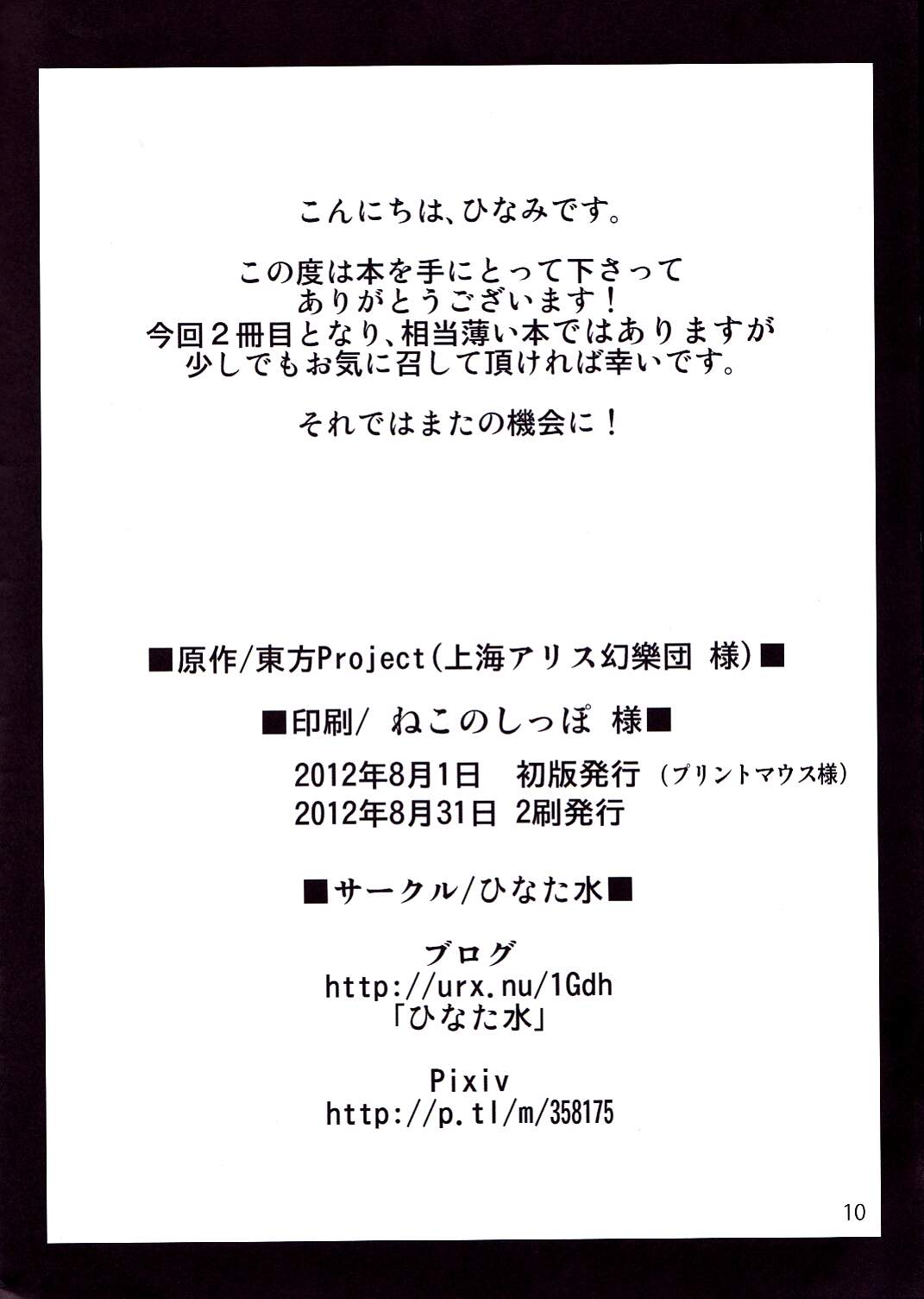 こんにちは、ひなみです。

この度は本を手にとって下さって
ありがとうございます！
今回２冊目となり、相当薄い本ではありますが
少しでもお気に召して頂ければ幸いです。

それではまたの機会に！

■原作/東方Project(上海アリス幻樂団 様)■

■印刷/ ねこのしっぽ 様■

2012年8月1日 初版発行 (プリントマウス様)
2012年8月31日 2刷発行

■サークル/ひなた水■

ブログ
http://urx.nu/1Gdh
「ひなた水」

Pixiv
http://p.tl/m/358175

10